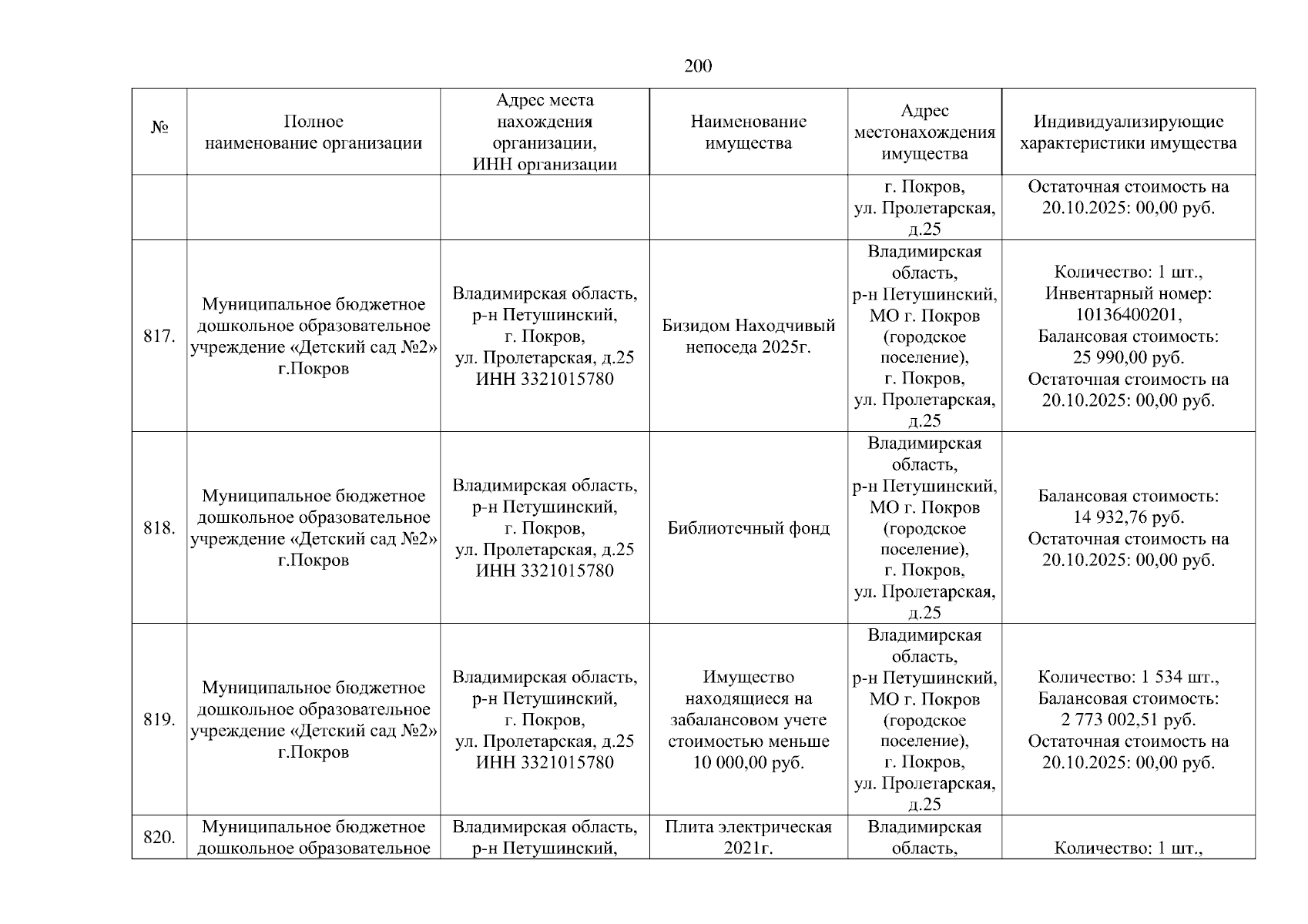 200

| № | Полное наименование организации | Адрес места нахождения организации, ИНН организации | Наименование имущества | Адрес местонахождения имущества | Индивидуализирующие характеристики имущества |
|---|---|---|---|---|---|
| | | | | г. Покров, ул. Пролетарская, д.25 | Остаточная стоимость на 20.10.2025: 00,00 руб. |
| 817. | Муниципальное бюджетное дошкольное образовательное учреждение «Детский сад №2» г.Покров | Владимирская область, р-н Петушинский, г. Покров, ул. Пролетарская, д.25 ИНН 3321015780 | Бизидом Находчивый непоседа 2025г. | Владимирская область, р-н Петушинский, МО г. Покров (городское поселение), г. Покров, ул. Пролетарская, д.25 | Количество: 1 шт., Инвентарный номер: 10136400201, Балансовая стоимость: 25 990,00 руб. Остаточная стоимость на 20.10.2025: 00,00 руб. |
| 818. | Муниципальное бюджетное дошкольное образовательное учреждение «Детский сад №2» г.Покров | Владимирская область, р-н Петушинский, г. Покров, ул. Пролетарская, д.25 ИНН 3321015780 | Библиотечный фонд | Владимирская область, р-н Петушинский, МО г. Покров (городское поселение), г. Покров, ул. Пролетарская, д.25 | Балансовая стоимость: 14 932,76 руб. Остаточная стоимость на 20.10.2025: 00,00 руб. |
| 819. | Муниципальное бюджетное дошкольное образовательное учреждение «Детский сад №2» г.Покров | Владимирская область, р-н Петушинский, г. Покров, ул. Пролетарская, д.25 ИНН 3321015780 | Имущество находящиеся на забалансовом учете стоимостью меньше 10 000,00 руб. | Владимирская область, р-н Петушинский, МО г. Покров (городское поселение), г. Покров, ул. Пролетарская, д.25 | Количество: 1 534 шт., Балансовая стоимость: 2 773 002,51 руб. Остаточная стоимость на 20.10.2025: 00,00 руб. |
| 820. | Муниципальное бюджетное дошкольное образовательное | Владимирская область, р-н Петушинский, | Плита электрическая 2021г. | Владимирская область, | Количество: 1 шт., |